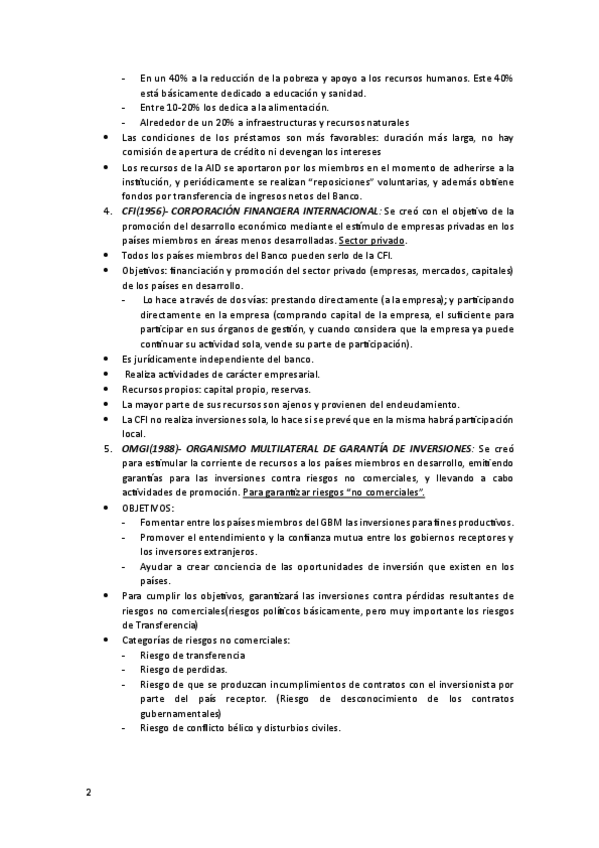 - En un 40% a la reducción de la pobreza y apoyo a los recursos humanos. Este 40% está básicamente dedicado a educación y sanidad.
- Entre 10-20% los dedica a la alimentación.
- Alrededor de un 20% a infraestructuras y recursos naturales
• Las condiciones de los préstamos son más favorables: duración más larga, no hay comisión de apertura de crédito ni devengan los intereses
• Los recursos de la AID se aportaron por los miembros en el momento de adherirse a la institución, y periódicamente se realizan "reposiciones" voluntarias, y además obtiene fondos por transferencia de ingresos netos del Banco.
4. CFI(1956)- CORPORACIÓN FINANCIERA INTERNACIONAL: Se creó con el objetivo de la promoción del desarrollo económico mediante el estímulo de empresas privadas en los países miembros en áreas menos desarrolladas. Sector privado.
• Todos los países miembros del Banco pueden serlo de la CFI.
• Objetivos: financiación y promoción del sector privado (empresas, mercados, capitales) de los países en desarrollo.
- Lo hace a través de dos vías: prestando directamente (a la empresa); y participando directamente en la empresa (comprando capital de la empresa, el suficiente para participar en sus órganos de gestión, y cuando considera que la empresa ya puede continuar su actividad sola, vende su parte de participación).
• Es jurídicamente independiente del banco.
• Realiza actividades de carácter empresarial.
• Recursos propios: capital propio, reservas.
• La mayor parte de sus recursos son ajenos y provienen del endeudamiento.
• La CFI no realiza inversiones sola, lo hace si se prevé que en la misma habrá participación local.
5. OMGI(1988)- ORGANISMO MULTILATERAL DE GARANTÍA DE INVERSIONES: Se creó para estimular la corriente de recursos a los países miembros en desarrollo, emitiendo garantías para las inversiones contra riesgos no comerciales, y llevando a cabo actividades de promoción. Para garantizar riesgos "no comerciales".
• OBJETIVOS:
- Fomentar entre los países miembros del GBM las inversiones para fines productivos.
- Promover el entendimiento y la confianza mutua entre los gobiernos receptores y los inversores extranjeros.
- Ayudar a crear conciencia de las oportunidades de inversión que existen en los países.
• Para cumplir los objetivos, garantizará las inversiones contra pérdidas resultantes de riesgos no comerciales(riesgos políticos básicamente, pero muy importante los riesgos de Transferencia)
• Categorías de riesgos no comerciales:
- Riesgo de transferencia
- Riesgo de perdidas.
- Riesgo de que se produzcan incumplimientos de contratos con el inversionista por parte del país receptor. (Riesgo de desconocimiento de los contratos gubernamentales)
- Riesgo de conflicto bélico y disturbios civiles.

2